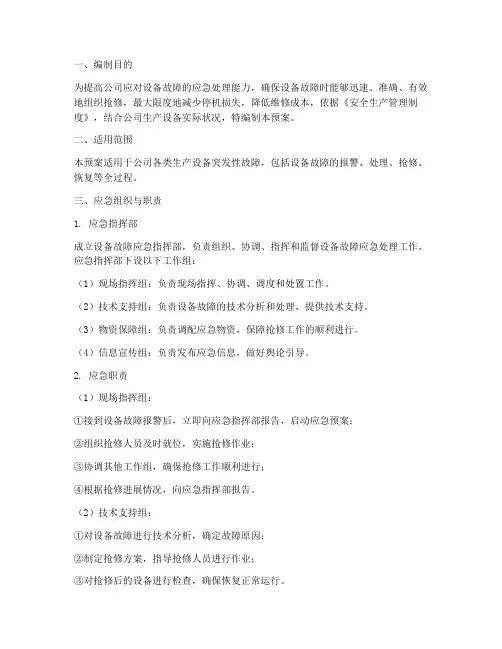 一、编制目的

为提高公司应对设备故障的应急处理能力，确保设备故障时能够迅速、准确、有效地组织抢修，最大限度地减少停机损失，降低维修成本，依据《安全生产管理制度》，结合公司生产设备实际状况，特编制本预案。

二、适用范围

本预案适用于公司各类生产设备突发性故障，包括设备故障的报警、处理、抢修、恢复等全过程。

三、应急组织与职责

1. 应急指挥部

成立设备故障应急指挥部，负责组织、协调、指挥和监督设备故障应急处理工作。应急指挥部下设以下工作组：

（1）现场指挥组：负责现场指挥、协调、调度和处置工作。

（2）技术支持组：负责设备故障的技术分析和处理，提供技术支持。

（3）物资保障组：负责调配应急物资，保障抢修工作的顺利进行。

（4）信息宣传组：负责发布应急信息，做好舆论引导。

2. 应急职责

（1）现场指挥组：

①接到设备故障报警后，立即向应急指挥部报告，启动应急预案；

②组织抢修人员及时就位，实施抢修作业；

③协调其他工作组，确保抢修工作顺利进行；

④根据抢修进展情况，向应急指挥部报告。

（2）技术支持组：

①对设备故障进行技术分析，确定故障原因；

②制定抢修方案，指导抢修人员进行作业；

③对抢修后的设备进行检查，确保恢复正常运行。